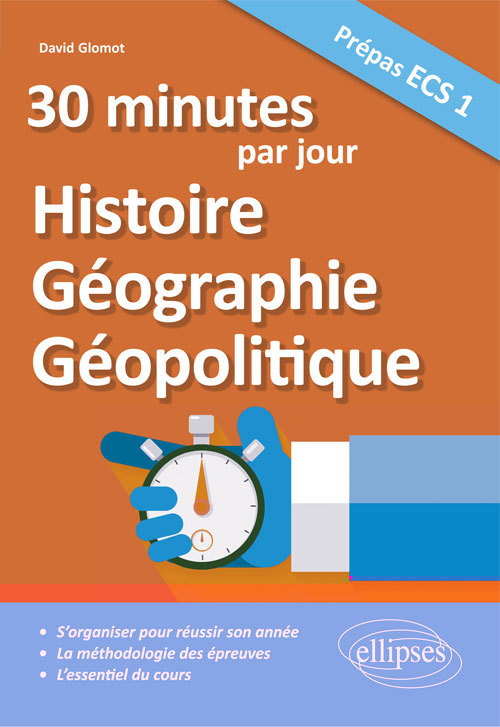 David Glomot

Prépas ECS 1

30 minutes par jour

Histoire
Géographie
Géopolitique

• S'organiser pour réussir son année
• La méthodologie des épreuves
• L'essentiel du cours

ellipses